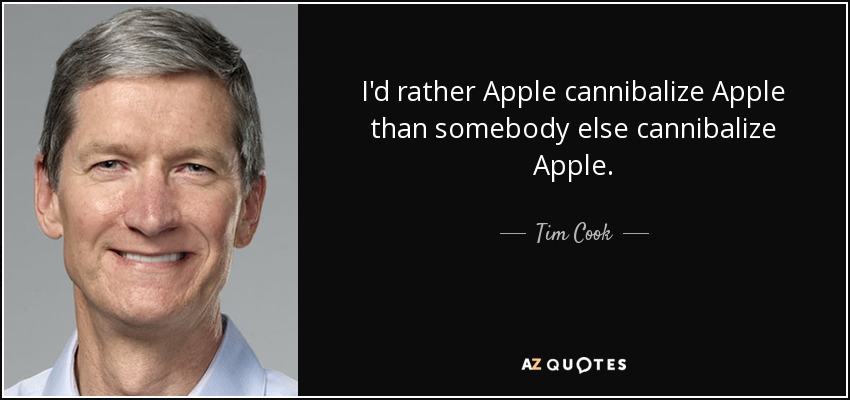 I'd rather Apple cannibalize Apple than somebody else cannibalize Apple.

— Tim Cook —

AZ QUOTES